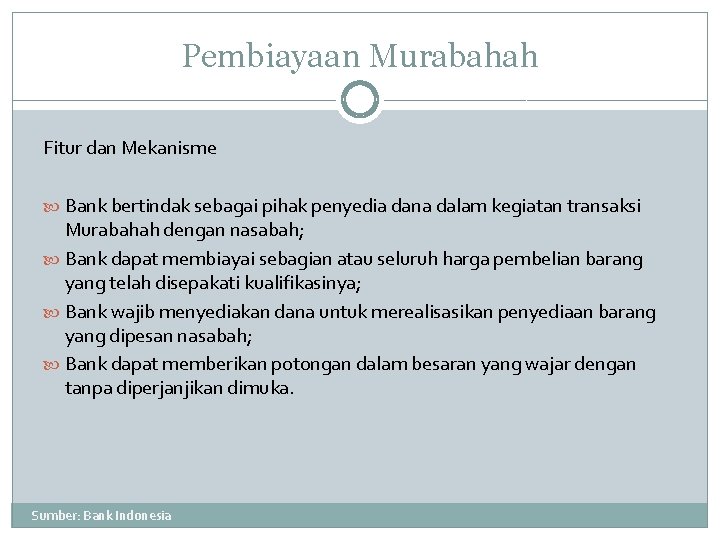 Pembiayaan Murabahah

Fitur dan Mekanisme

Bank bertindak sebagai pihak penyedia dana dalam kegiatan transaksi Murabahah dengan nasabah;

Bank dapat membiayai sebagian atau seluruh harga pembelian barang yang telah disepakati kualifikasinya;

Bank wajib menyediakan dana untuk merealisasikan penyediaan barang yang dipesan nasabah;

Bank dapat memberikan potongan dalam besaran yang wajar dengan tanpa diperjanjikan dimuka.

Sumber: Bank Indonesia